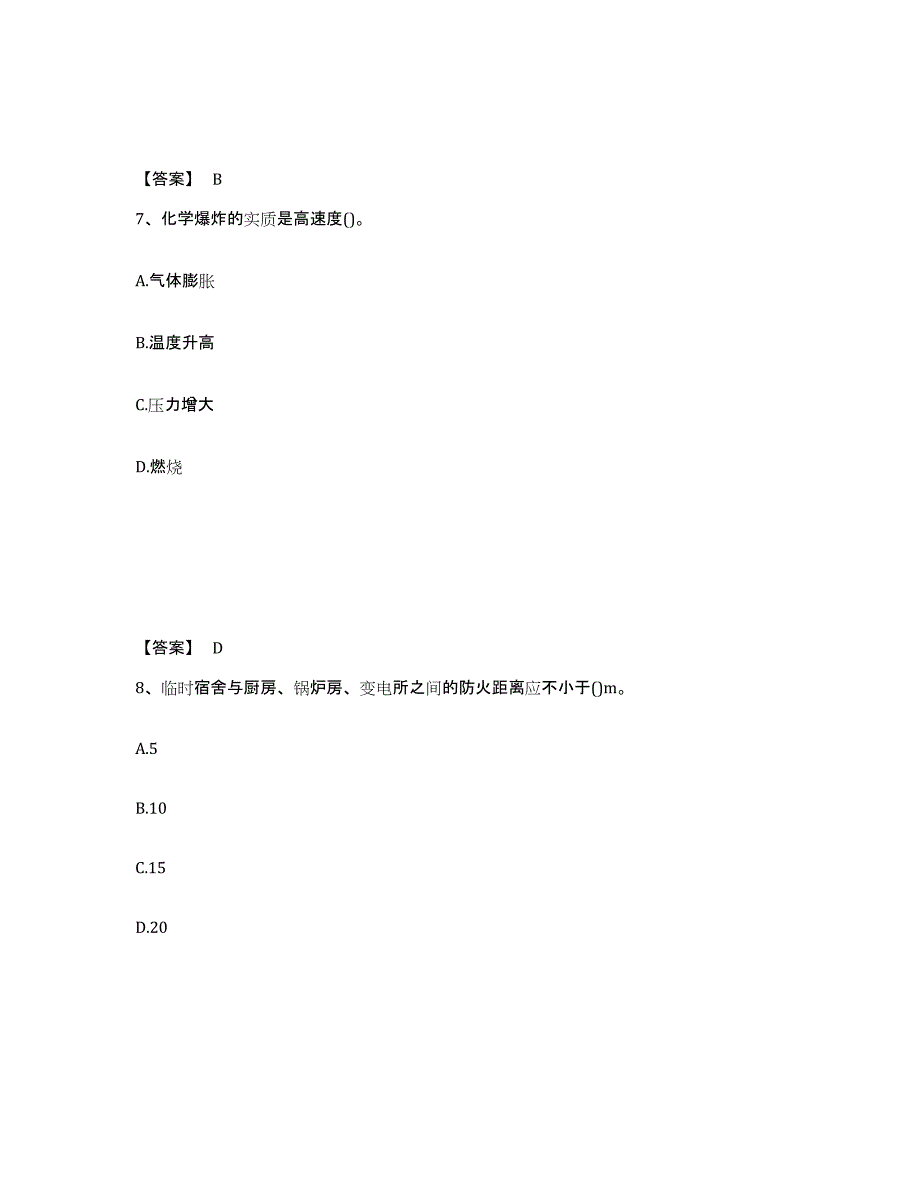 【答案】 B

7、化学爆炸的实质是高速度()。

A.气体膨胀

B.温度升高

C.压力增大

D.燃烧

【答案】 D

8、临时宿舍与厨房、锅炉房、变电所之间的防火距离应不小于()m。

A.5

B.10

C.15

D.20